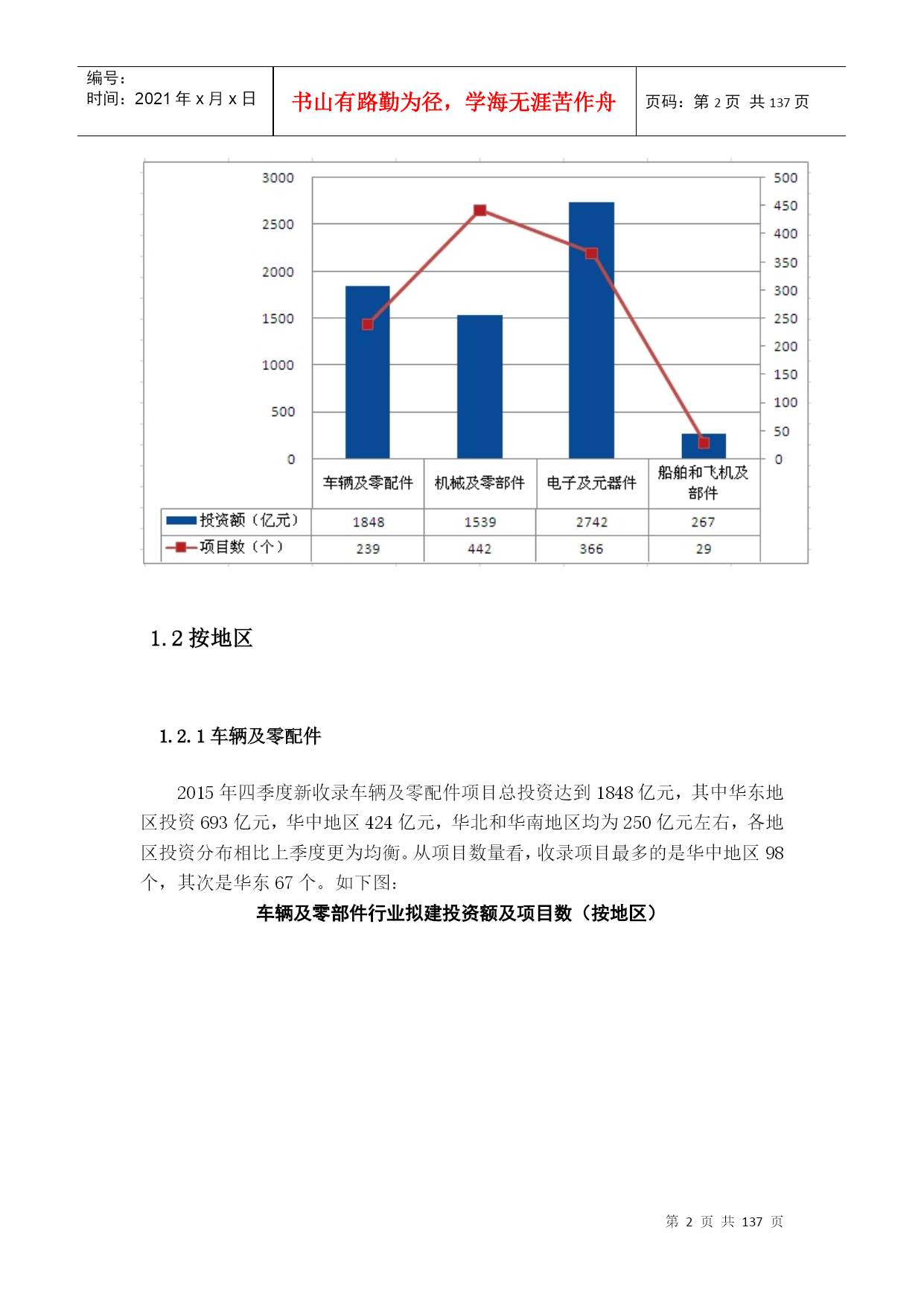 编号：
时间：2021 年 x 月 x 日

书山有路勤为径，学海无涯苦作舟

页码：第 2 页 共 137 页

3000
2500
2000
1500
1000
500
0

500
450
400
350
300
250
200
150
100
50
0

|  | 车辆及零配件 | 机械及零部件 | 电子及元器件 | 船舶和飞机及部件 |
|---|---|---|---|---|
| 投资额（亿元） | 1848 | 1539 | 2742 | 267 |
| 项目数（个） | 239 | 442 | 366 | 29 |

1.2 按地区

1.2.1 车辆及零配件

2015 年四季度新收录车辆及零配件项目总投资达到 1848 亿元，其中华东地区投资 693 亿元，华中地区 424 亿元，华北和华南地区均为 250 亿元左右，各地区投资分布相比上季度更为均衡。从项目数量看，收录项目最多的是华中地区 98 个，其次是华东 67 个。如下图：

车辆及零部件行业拟建投资额及项目数（按地区）

第 2 页 共 137 页